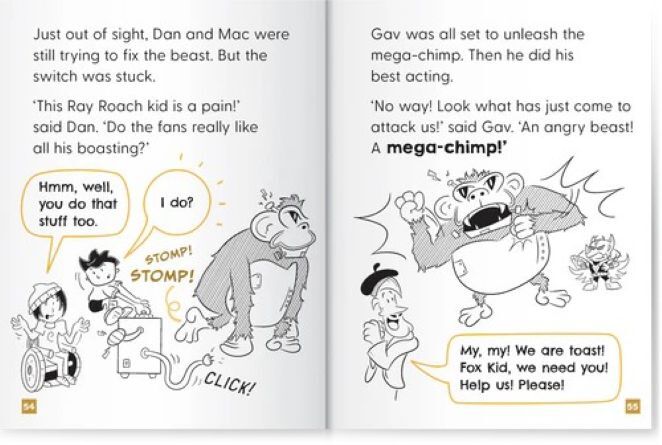 Just out of sight, Dan and Mac were still trying to fix the beast. But the switch was stuck.

'This Ray Roach kid is a pain!' said Dan. 'Do the fans really like all his boasting?'

Hmm, well, you do that stuff too.

I do?

STOMP!
STOMP!

CLICK!

54

Gav was all set to unleash the mega-chimp. Then he did his best acting.

'No way! Look what has just come to attack us!' said Gav. 'An angry beast! A mega-chimp!'

My, my! We are toast! Fox Kid, we need you! Help us! Please!

55